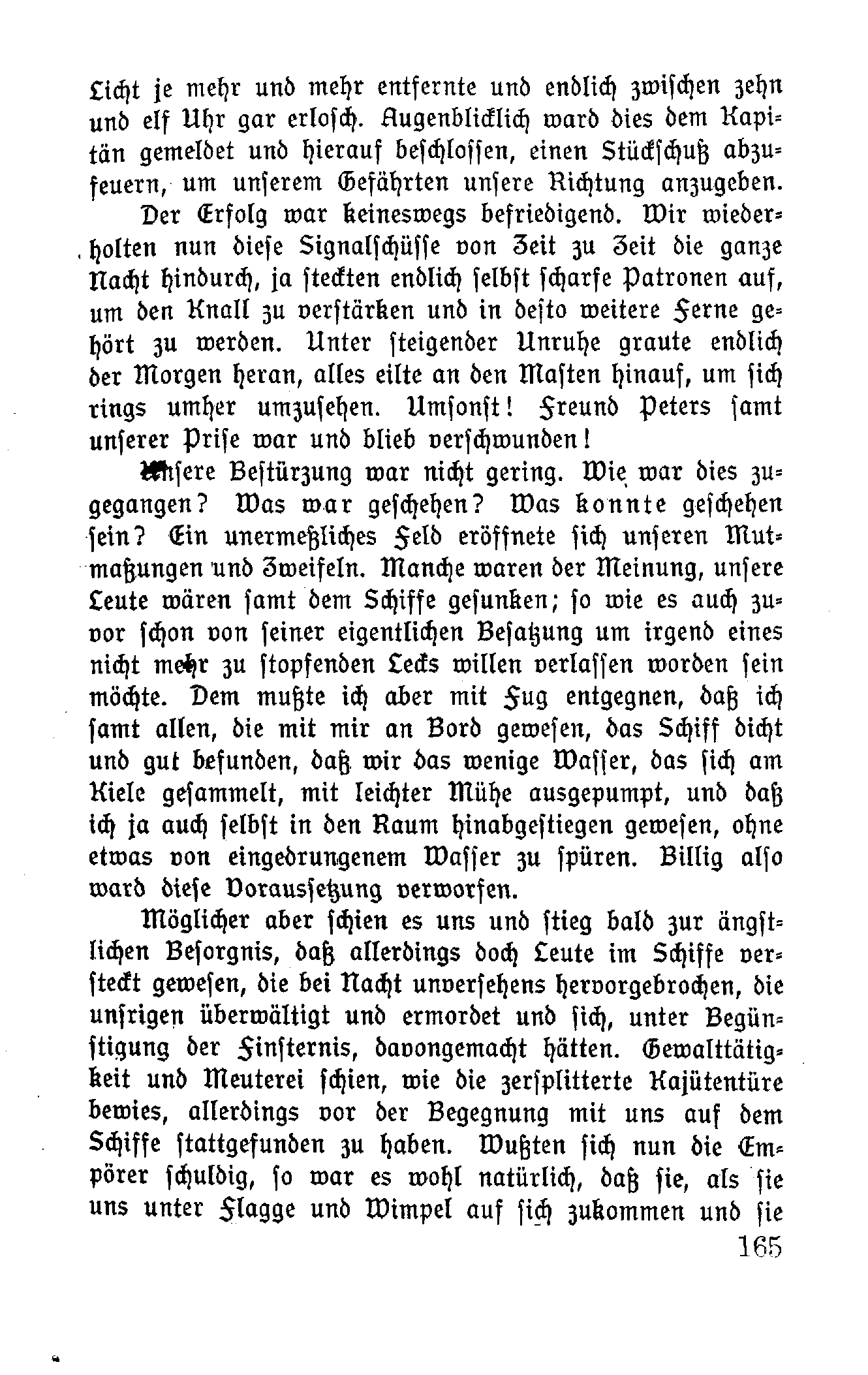 Licht je mehr und mehr entfernte und endlich zwischen zehn und elf Uhr gar erlosch. Augenblicklich ward dies dem Kapitän gemeldet und hierauf beschlossen, einen Stückschuß abzufeuern, um unserem Gefährten unsere Richtung anzugeben.

Der Erfolg war keineswegs befriedigend. Wir wiederholten nun diese Signalschüsse von Zeit zu Zeit die ganze Nacht hindurch, ja steckten endlich selbst scharfe Patronen auf, um den Knall zu verstärken und in desto weitere Ferne gehört zu werden. Unter steigender Unruhe graute endlich der Morgen heran, alles eilte an den Masten hinauf, um sich rings umher umzusehen. Umsonst! Freund Peters samt unserer Prise war und blieb verschwunden!

Unsere Bestürzung war nicht gering. Wie war dies zugegangen? Was war geschehen? Was konnte geschehen sein? Ein unermeßliches Feld eröffnete sich unseren Mutmaßungen und Zweifeln. Manche waren der Meinung, unsere Leute wären samt dem Schiffe gesunken; so wie es auch zuvor schon von seiner eigentlichen Besatzung um irgend eines nicht mehr zu stopfenden Lecks willen verlassen worden sein möchte. Dem mußte ich aber mit Fug entgegnen, daß ich samt allen, die mit mir an Bord gewesen, das Schiff dicht und gut befunden, daß wir das wenige Wasser, das sich am Kiele gesammelt, mit leichter Mühe ausgepumpt, und daß ich ja auch selbst in den Raum hinabgestiegen gewesen, ohne etwas von eingedrungenem Wasser zu spüren. Billig also ward diese Voraussetzung verworfen.

Möglicher aber schien es uns und stieg bald zur ängstlichen Besorgnis, daß allerdings doch Leute im Schiffe versteckt gewesen, die bei Nacht unversehens hervorgebrochen, die unsrigen überwältigt und ermordet und sich, unter Begünstigung der Finsternis, davongemacht hätten. Gewalttätigkeit und Meuterei schien, wie die zersplitterte Kajütentüre bewies, allerdings vor der Begegnung mit uns auf dem Schiffe stattgefunden zu haben. Wußten sich nun die Empörer schuldig, so war es wohl natürlich, daß sie, als sie uns unter Flagge und Wimpel auf sich zukommen und sie

165